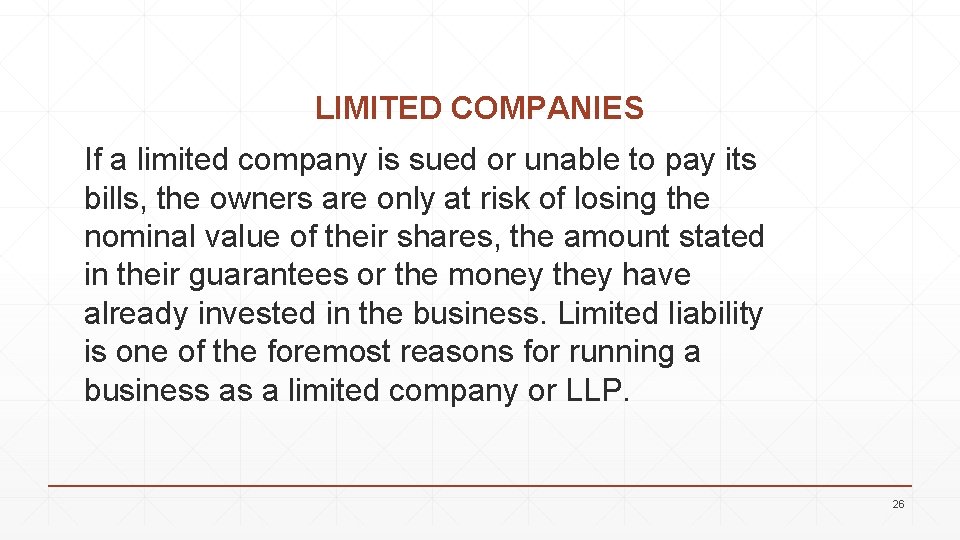 LIMITED COMPANIES

If a limited company is sued or unable to pay its bills, the owners are only at risk of losing the nominal value of their shares, the amount stated in their guarantees or the money they have already invested in the business. Limited liability is one of the foremost reasons for running a business as a limited company or LLP.

26